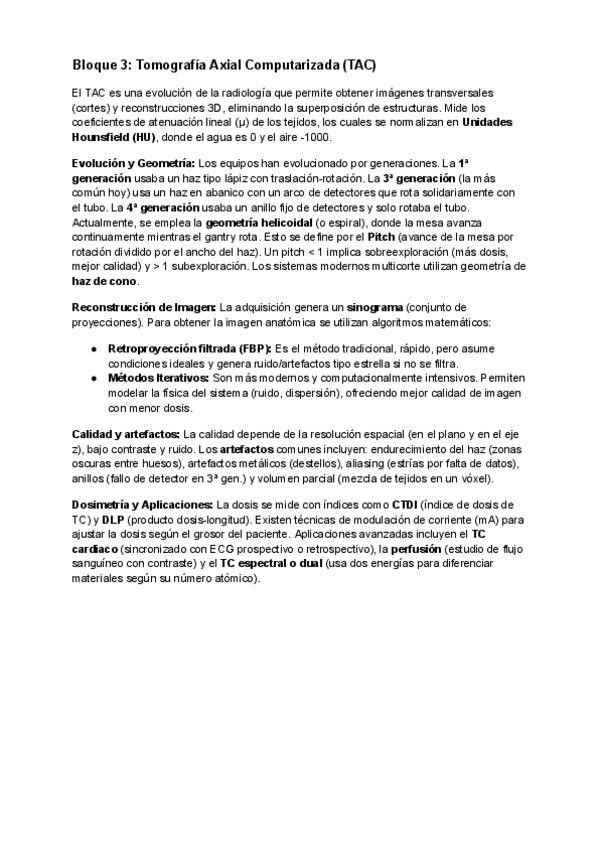 Bloque 3: Tomografía Axial Computarizada (TAC)

El TAC es una evolución de la radiología que permite obtener imágenes transversales (cortes) y reconstrucciones 3D, eliminando la superposición de estructuras. Mide los coeficientes de atenuación lineal (μ) de los tejidos, los cuales se normalizan en Unidades Hounsfield (HU), donde el agua es 0 y el aire -1000.

Evolución y Geometría: Los equipos han evolucionado por generaciones. La 1ª generación usaba un haz tipo lápiz con traslación-rotación. La 3ª generación (la más común hoy) usa un haz en abanico con un arco de detectores que rota solidariamente con el tubo. La 4ª generación usaba un anillo fijo de detectores y solo rotaba el tubo. Actualmente, se emplea la geometría helicoidal (o espiral), donde la mesa avanza continuamente mientras el gantry rota. Esto se define por el Pitch (avance de la mesa por rotación dividido por el ancho del haz). Un pitch < 1 implica sobreexploración (más dosis, mejor calidad) y > 1 subexploración. Los sistemas modernos multicorte utilizan geometría de haz de cono.

Reconstrucción de Imagen: La adquisición genera un sinograma (conjunto de proyecciones). Para obtener la imagen anatómica se utilizan algoritmos matemáticos:

● Retroproyección filtrada (FBP): Es el método tradicional, rápido, pero asume condiciones ideales y genera ruido/artefactos tipo estrella si no se filtra.
● Métodos Iterativos: Son más modernos y computacionalmente intensivos. Permiten modelar la física del sistema (ruido, dispersión), ofreciendo mejor calidad de imagen con menor dosis.

Calidad y artefactos: La calidad depende de la resolución espacial (en el plano y en el eje z), bajo contraste y ruido. Los artefactos comunes incluyen: endurecimiento del haz (zonas oscuras entre huesos), artefactos metálicos (destellos), aliasing (estrías por falta de datos), anillos (fallo de detector en 3ª gen.) y volumen parcial (mezcla de tejidos en un vóxel).

Dosimetría y Aplicaciones: La dosis se mide con índices como CTDI (índice de dosis de TC) y DLP (producto dosis-longitud). Existen técnicas de modulación de corriente (mA) para ajustar la dosis según el grosor del paciente. Aplicaciones avanzadas incluyen el TC cardiaco (sincronizado con ECG prospectivo o retrospectivo), la perfusión (estudio de flujo sanguíneo con contraste) y el TC espectral o dual (usa dos energías para diferenciar materiales según su número atómico).